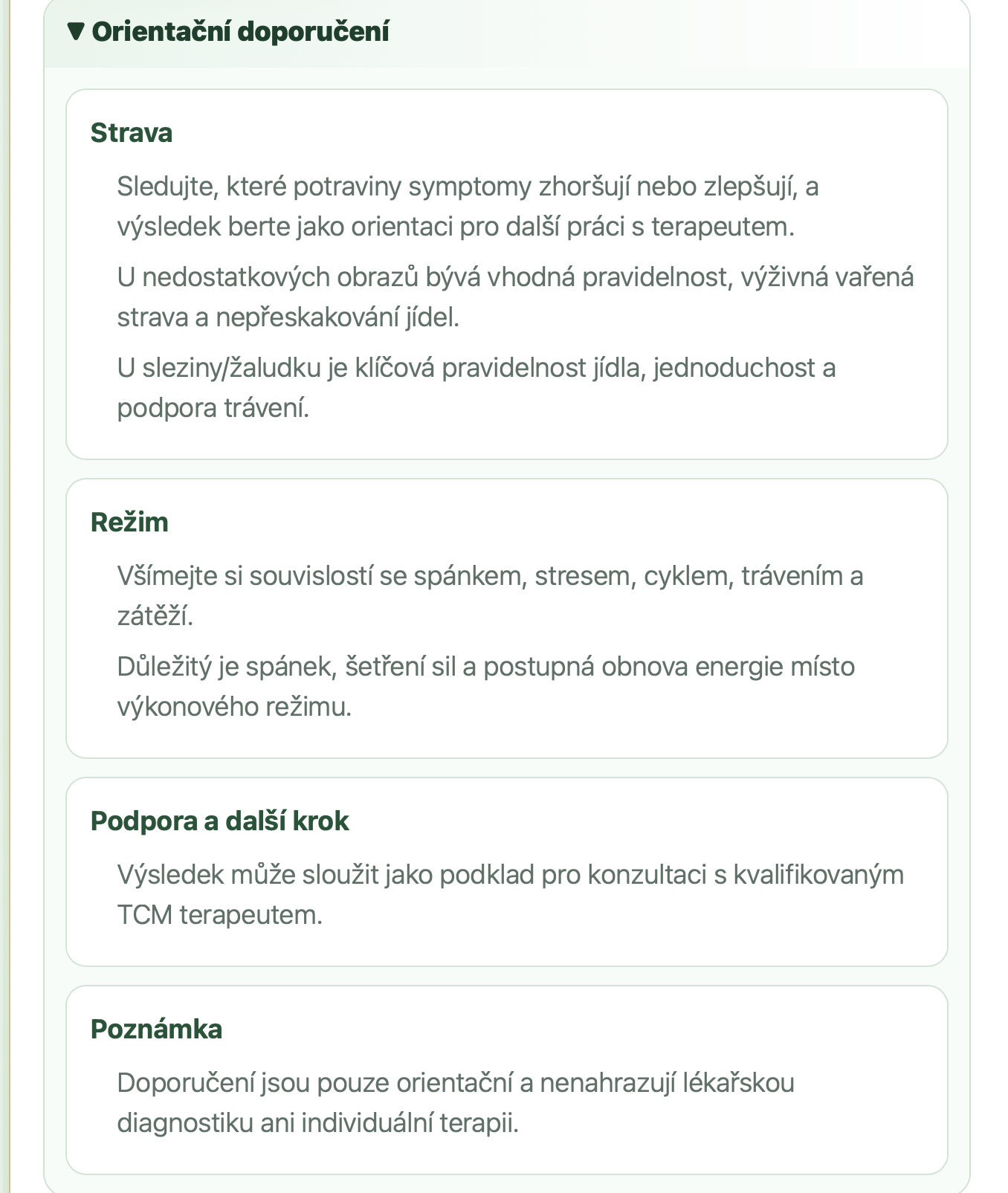 ▼ Orientační doporučení

Strava

Sledujte, které potraviny symptomy zhoršují nebo zlepšují, a výsledek berte jako orientaci pro další práci s terapeutem.

U nedostatkových obrazů bývá vhodná pravidelnost, výživná vařená strava a nepřeskakování jídel.

U sleziny/žaludku je klíčová pravidelnost jídla, jednoduchost a podpora trávení.

Režim

Všímejte si souvislostí se spánkem, stresem, cyklem, trávením a zátěží.

Důležitý je spánek, šetření sil a postupná obnova energie místo výkonového režimu.

Podpora a další krok

Výsledek může sloužit jako podklad pro konzultaci s kvalifikovaným TCM terapeutem.

Poznámka

Doporučení jsou pouze orientační a nenahrazují lékařskou diagnostiku ani individuální terapii.